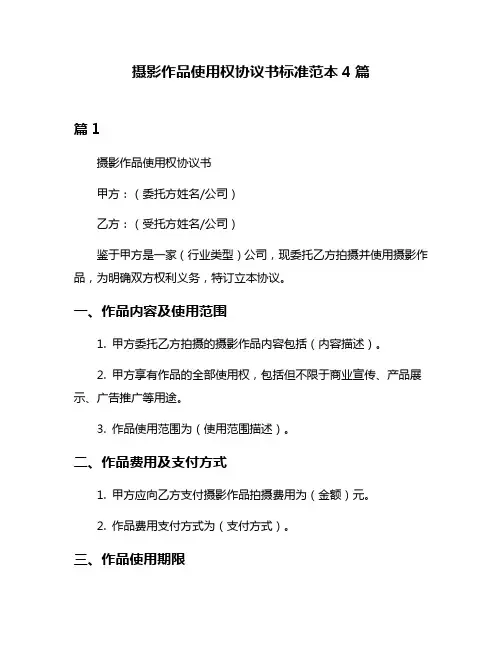 摄影作品使用权协议书标准范本 4 篇

篇 1

摄影作品使用权协议书

甲方：（委托方姓名/公司）

乙方：（受托方姓名/公司）

鉴于甲方是一家（行业类型）公司，现委托乙方拍摄并使用摄影作品，为明确双方权利义务，特订立本协议。

一、作品内容及使用范围

1. 甲方委托乙方拍摄的摄影作品内容包括（内容描述）。

2. 甲方享有作品的全部使用权，包括但不限于商业宣传、产品展示、广告推广等用途。

3. 作品使用范围为（使用范围描述）。

二、作品费用及支付方式

1. 甲方应向乙方支付摄影作品拍摄费用为（金额）元。

2. 作品费用支付方式为（支付方式）。

三、作品使用期限